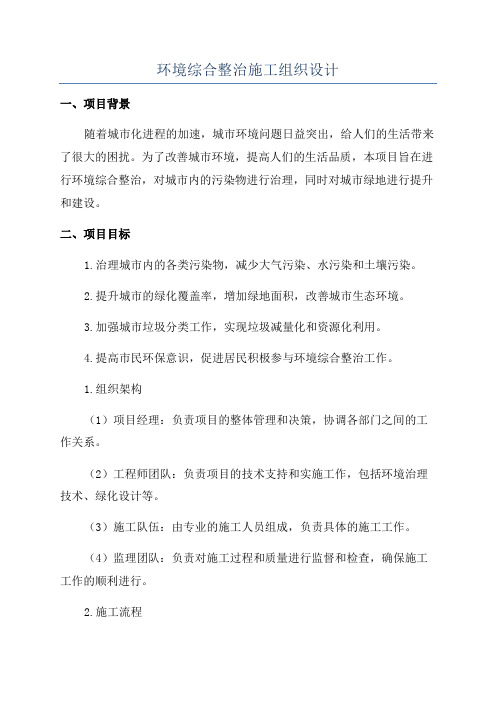 环境综合整治施工组织设计

一、项目背景

随着城市化进程的加速，城市环境问题日益突出，给人们的生活带来了很大的困扰。为了改善城市环境，提高人们的生活品质，本项目旨在进行环境综合整治，对城市内的污染物进行治理，同时对城市绿地进行提升和建设。

二、项目目标

1.治理城市内的各类污染物，减少大气污染、水污染和土壤污染。

2.提升城市的绿化覆盖率，增加绿地面积，改善城市生态环境。

3.加强城市垃圾分类工作，实现垃圾减量化和资源化利用。

4.提高市民环保意识，促进居民积极参与环境综合整治工作。

1.组织架构

（1）项目经理：负责项目的整体管理和决策，协调各部门之间的工作关系。

（2）工程师团队：负责项目的技术支持和实施工作，包括环境治理技术、绿化设计等。

（3）施工队伍：由专业的施工人员组成，负责具体的施工工作。

（4）监理团队：负责对施工过程和质量进行监督和检查，确保施工工作的顺利进行。

2.施工流程